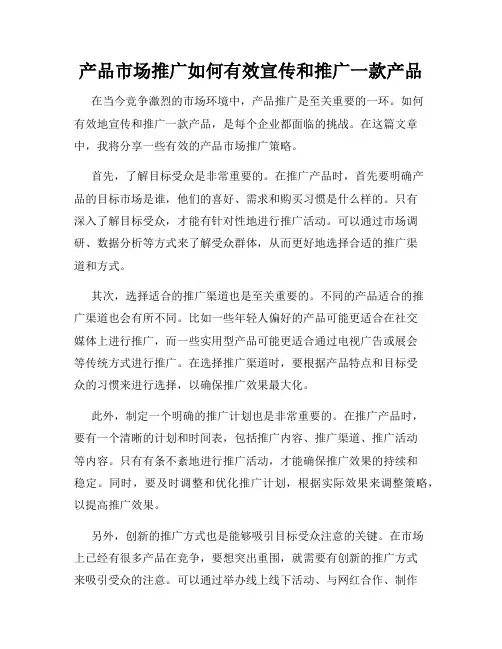 产品市场推广如何有效宣传和推广一款产品

在当今竞争激烈的市场环境中，产品推广是至关重要的一环。如何有效地宣传和推广一款产品，是每个企业都面临的挑战。在这篇文章中，我将分享一些有效的产品市场推广策略。

首先，了解目标受众是非常重要的。在推广产品时，首先要明确产品的目标市场是谁，他们的喜好、需求和购买习惯是什么样的。只有深入了解目标受众，才能有针对性地进行推广活动。可以通过市场调研、数据分析等方式来了解受众群体，从而更好地选择合适的推广渠道和方式。

其次，选择适合的推广渠道也是至关重要的。不同的产品适合的推广渠道也会有所不同。比如一些年轻人偏好的产品可能更适合在社交媒体上进行推广，而一些实用型产品可能更适合通过电视广告或展会等传统方式进行推广。在选择推广渠道时，要根据产品特点和目标受众的习惯来进行选择，以确保推广效果最大化。

此外，制定一个明确的推广计划也是非常重要的。在推广产品时，要有一个清晰的计划和时间表，包括推广内容、推广渠道、推广活动等内容。只有有条不紊地进行推广活动，才能确保推广效果的持续和稳定。同时，要及时调整和优化推广计划，根据实际效果来调整策略，以提高推广效果。

另外，创新的推广方式也是能够吸引目标受众注意的关键。在市场上已经有很多产品在竞争，要想突出重围，就需要有创新的推广方式来吸引受众的注意。可以通过举办线上线下活动、与网红合作、制作